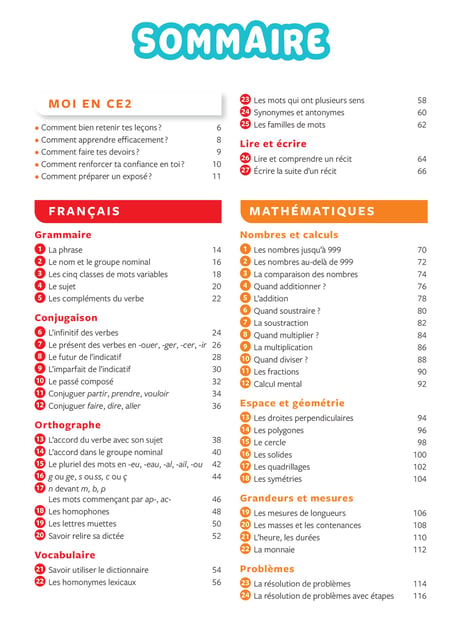 SOMMAIRE

MOI EN CE2

• Comment bien retenir tes leçons ? 6
• Comment apprendre efficacement ? 8
• Comment faire tes devoirs ? 9
• Comment renforcer ta confiance en toi ? 10
• Comment préparer un exposé ? 11

FRANÇAIS

Grammaire

1 La phrase 14
2 Le nom et le groupe nominal 16
3 Les cinq classes de mots variables 18
4 Le sujet 20
5 Les compléments du verbe 22

Conjugaison

6 L'infinitif des verbes 24
7 Le présent des verbes en -ouer, -ger, -cer, -ir 26
8 Le futur de l'indicatif 28
9 L'imparfait de l'indicatif 30
10 Le passé composé 32
11 Conjuguer partir, prendre, vouloir 34
12 Conjuguer faire, dire, aller 36

Orthographe

13 L'accord du verbe avec son sujet 38
14 L'accord dans le groupe nominal 40
15 Le pluriel des mots en -eu, -eau, -al, -ail, -ou 42
16 g ou ge, s ou ss, c ou ç 44
17 n devant m, b, p
Les mots commençant par ap-, ac- 46
18 Les homophones 48
19 Les lettres muettes 50
20 Savoir relire sa dictée 52

Vocabulaire

21 Savoir utiliser le dictionnaire 54
22 Les homonymes lexicaux 56
23 Les mots qui ont plusieurs sens 58
24 Synonymes et antonymes 60
25 Les familles de mots 62

Lire et écrire

26 Lire et comprendre un récit 64
27 Écrire la suite d'un récit 66

MATHÉMATIQUES

Nombres et calculs

1 Les nombres jusqu'à 999 70
2 Les nombres au-delà de 999 72
3 La comparaison des nombres 74
4 Quand additionner ? 76
5 L'addition 78
6 Quand soustraire ? 80
7 La soustraction 82
8 Quand multiplier ? 84
9 La multiplication 86
10 Quand diviser ? 88
11 Les fractions 90
12 Calcul mental 92

Espace et géométrie

13 Les droites perpendiculaires 94
14 Les polygones 96
15 Le cercle 98
16 Les solides 100
17 Les quadrillages 102
18 Les symétries 104

Grandeurs et mesures

19 Les mesures de longueurs 106
20 Les masses et les contenances 108
21 L'heure, les durées 110
22 La monnaie 112

Problèmes

23 La résolution de problèmes 114
24 La résolution de problèmes avec étapes 116